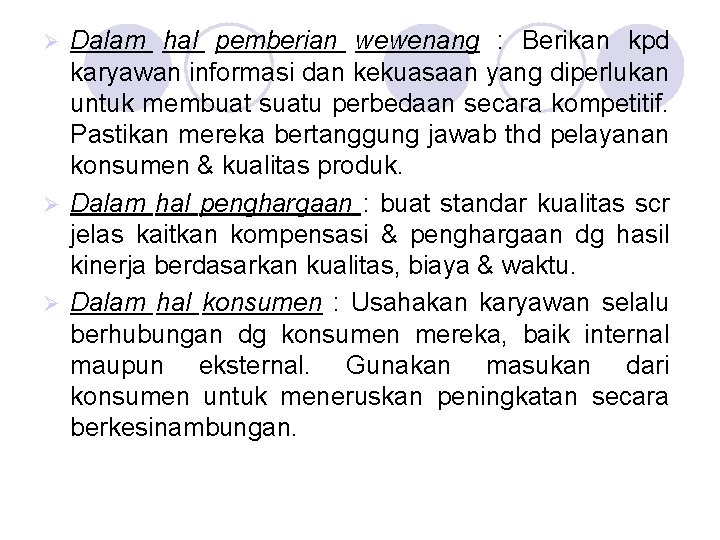 ➢ Dalam hal pemberian wewenang : Berikan kpd karyawan informasi dan kekuasaan yang diperlukan untuk membuat suatu perbedaan secara kompetitif. Pastikan mereka bertanggung jawab thd pelayanan konsumen & kualitas produk.

➢ Dalam hal penghargaan : buat standar kualitas scr jelas kaitkan kompensasi & penghargaan dg hasil kinerja berdasarkan kualitas, biaya & waktu.

➢ Dalam hal konsumen : Usahakan karyawan selalu berhubungan dg konsumen mereka, baik internal maupun eksternal. Gunakan masukan dari konsumen untuk meneruskan peningkatan secara berkesinambungan.